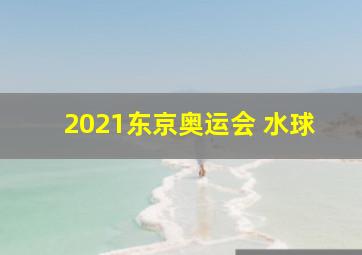 2021东京奥运会 水球